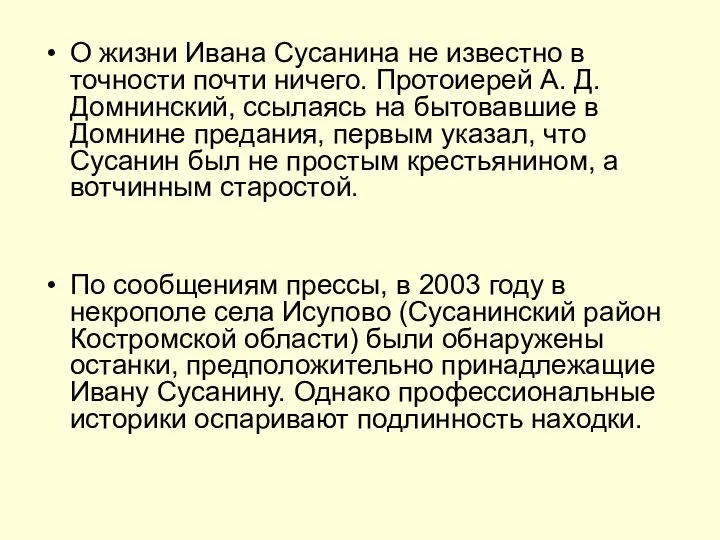 • О жизни Ивана Сусанина не известно в точности почти ничего. Протоиерей А. Д. Домнинский, ссылаясь на бытовавшие в Домнине предания, первым указал, что Сусанин был не простым крестьянином, а вотчинным старостой.

• По сообщениям прессы, в 2003 году в некрополе села Исупово (Сусанинский район Костромской области) были обнаружены останки, предположительно принадлежащие Ивану Сусанину. Однако профессиональные историки оспаривают подлинность находки.